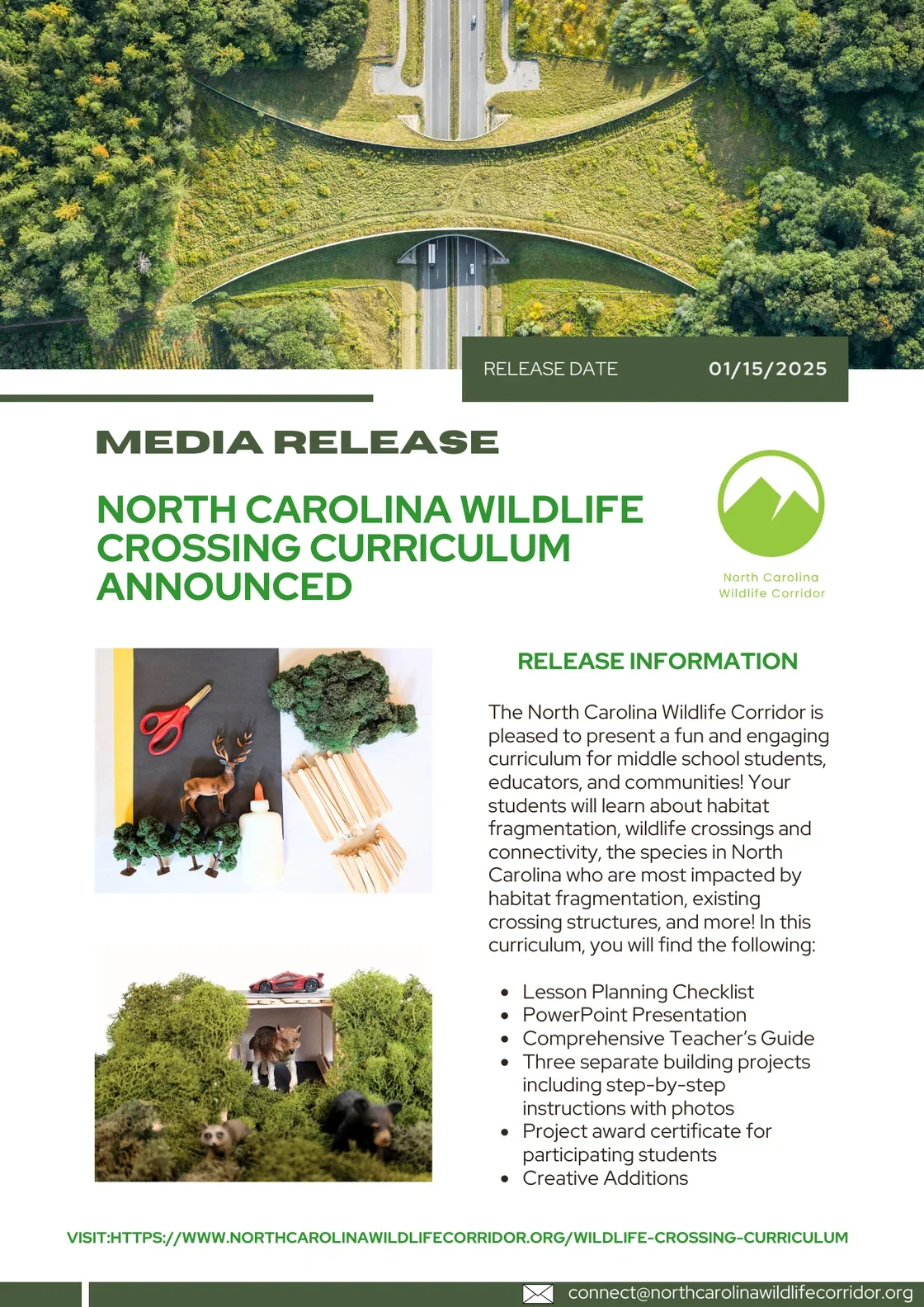 RELEASE DATE 01/15/2025

MEDIA RELEASE

NORTH CAROLINA WILDLIFE CROSSING CURRICULUM ANNOUNCED

North Carolina
Wildlife Corridor

RELEASE INFORMATION

The North Carolina Wildlife Corridor is pleased to present a fun and engaging curriculum for middle school students, educators, and communities! Your students will learn about habitat fragmentation, wildlife crossings and connectivity, the species in North Carolina who are most impacted by habitat fragmentation, existing crossing structures, and more! In this curriculum, you will find the following:

• Lesson Planning Checklist
• PowerPoint Presentation
• Comprehensive Teacher's Guide
• Three separate building projects including step-by-step instructions with photos
• Project award certificate for participating students
• Creative Additions

VISIT:HTTPS://WWW.NORTHCAROLINAWILDLIFECORRIDOR.ORG/WILDLIFE-CROSSING-CURRICULUM

connect@northcarolinawildlifecorridor.org